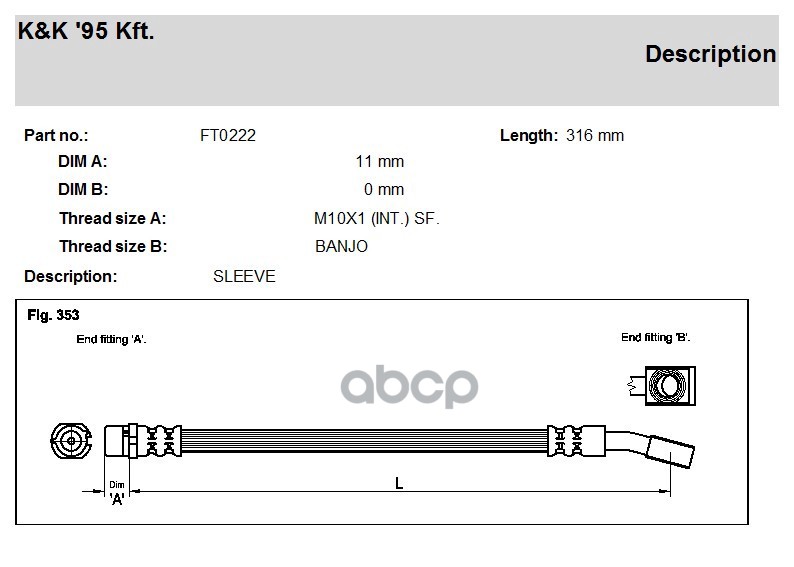 K&K '95 Kft.

Description

Part no.: FT0222

Length: 316 mm

DIM A: 11 mm

DIM B: 0 mm

Thread size A: M10X1 (INT.) SF.

Thread size B: BANJO

Description: SLEEVE

Fig. 353

End fitting 'A'.

End fitting 'B'.

abcp

Dim 'A'

L